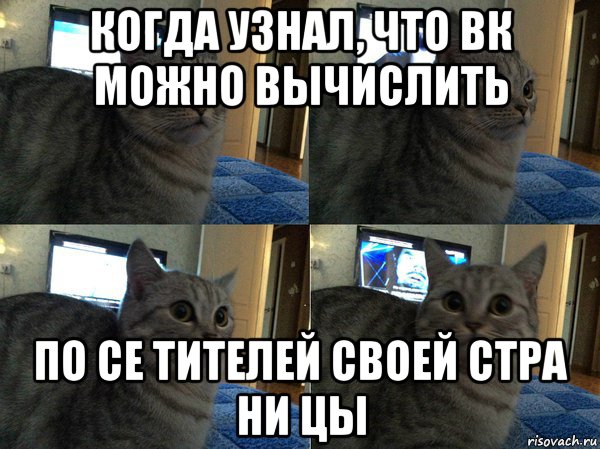 КОГДА УЗНАЛ, ЧТО ВК МОЖНО ВЫЧИСЛИТЬ

ПО СЕ ТИТЕЛЕЙ СВОЕЙ СТРА НИ ЦЫ

risovach.ru